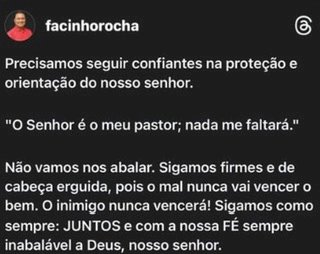 facinhorocha

Precisamos seguir confiantes na proteção e orientação do nosso senhor.

"O Senhor é o meu pastor; nada me faltará."

Não vamos nos abalar. Sigamos firmes e de cabeça erguida, pois o mal nunca vai vencer o bem. O inimigo nunca vencerá! Sigamos como sempre: JUNTOS e com a nossa FÉ sempre inabalável a Deus, nosso senhor.